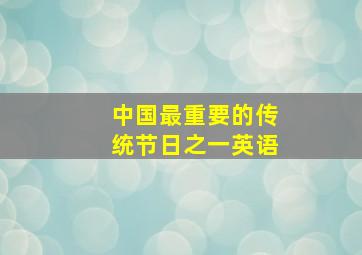 中国最重要的传统节日之一英语